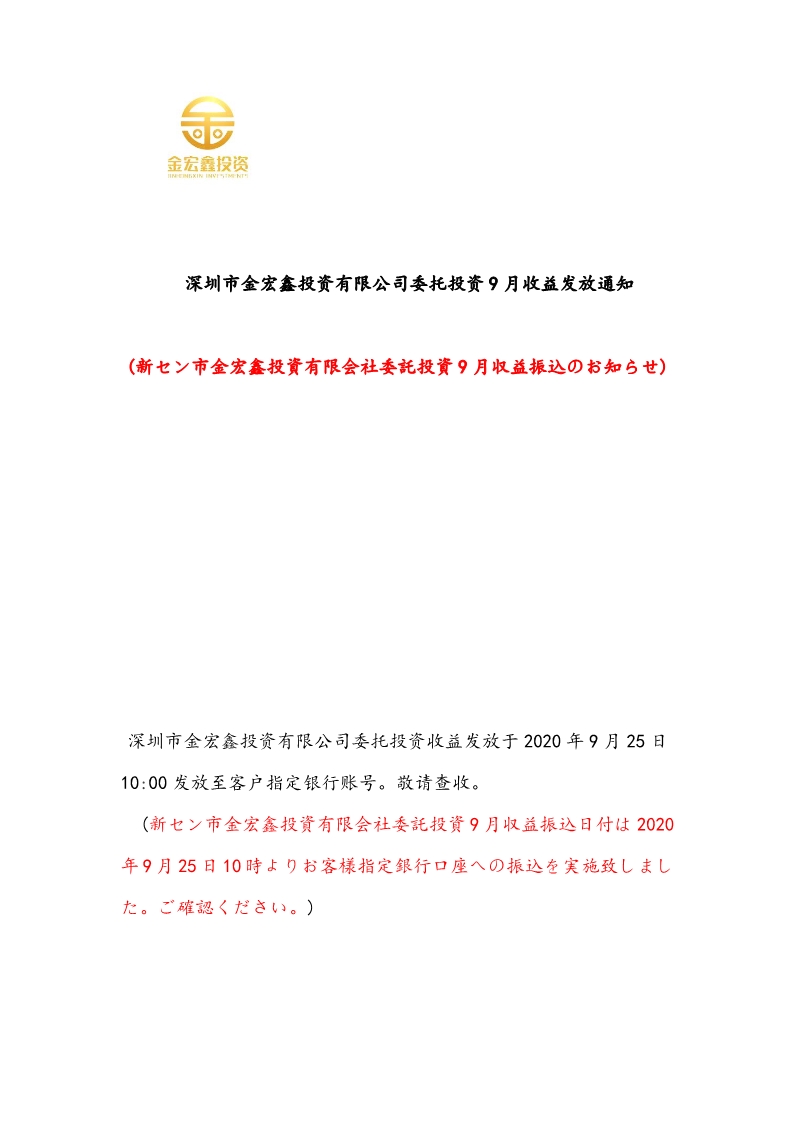 金宏鑫投资
JINHONGXIN INVESTMENTS

深圳市金宏鑫投资有限公司委托投资9月收益发放通知

（新セン市金宏鑫投資有限会社委託投資9月収益振込のお知らせ）

深圳市金宏鑫投资有限公司委托投资收益发放于2020年9月25日10:00发放至客户指定银行账号。敬请查收。

（新セン市金宏鑫投資有限会社委託投資9月収益振込日付は2020年9月25日10時よりお客様指定銀行口座への振込を実施致しました。ご確認ください。）